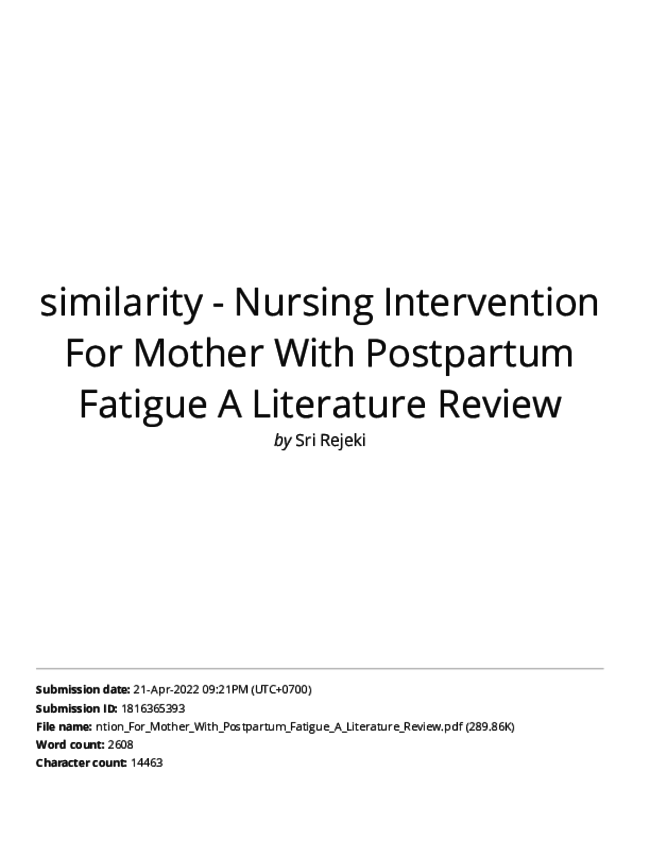 similarity - Nursing Intervention For Mother With Postpartum Fatigue A Literature Review

by Sri Rejeki

Submission date: 21-Apr-2022 09:21PM (UTC+0700)
Submission ID: 1816365393
File name: ntion_For_Mother_With_Postpartum_Fatigue_A_Literature_Review.pdf (289.86K)
Word count: 2608
Character count: 14463